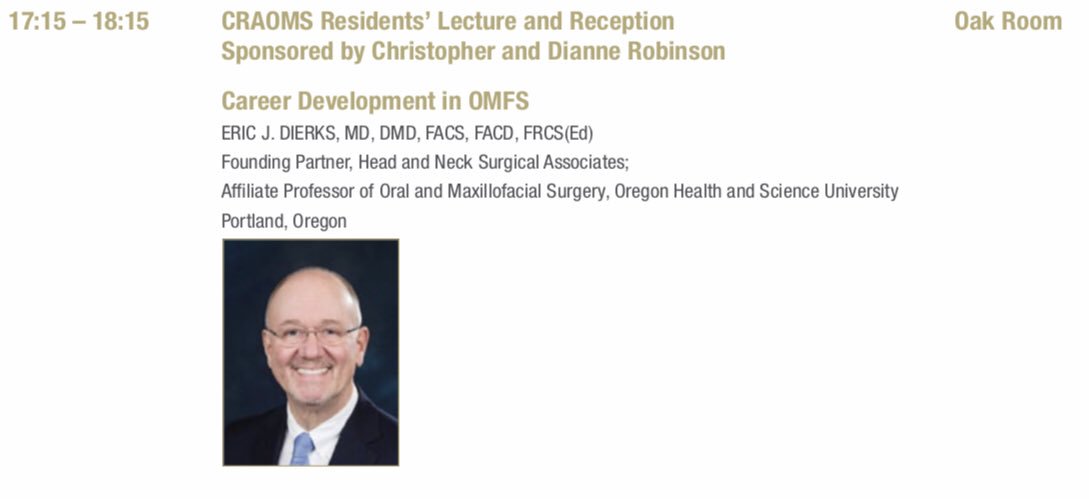 17:15 – 18:15

CRAOMS Residents' Lecture and Reception
Sponsored by Christopher and Dianne Robinson

Oak Room

Career Development in OMFS
ERIC J. DIERKS, MD, DMD, FACS, FACD, FRCS(Ed)
Founding Partner, Head and Neck Surgical Associates;
Affiliate Professor of Oral and Maxillofacial Surgery, Oregon Health and Science University
Portland, Oregon